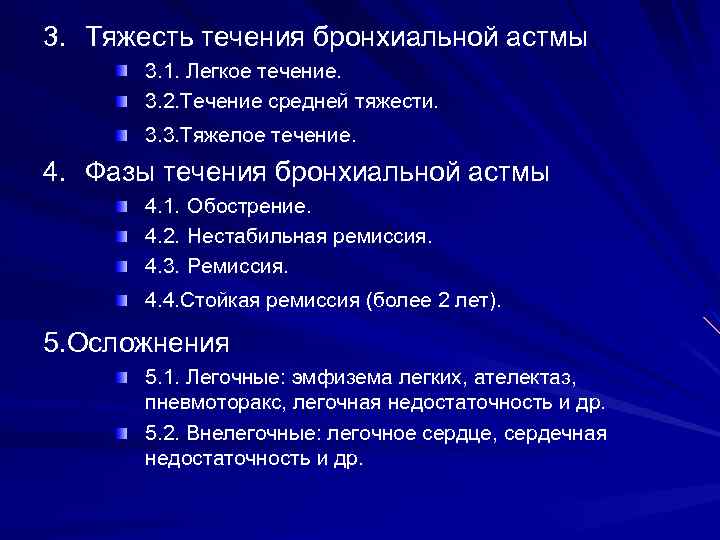 3. Тяжесть течения бронхиальной астмы

3.1. Легкое течение.

3.2.Течение средней тяжести.

3.3.Тяжелое течение.

4. Фазы течения бронхиальной астмы

4.1. Обострение.

4.2. Нестабильная ремиссия.

4.3. Ремиссия.

4.4.Стойкая ремиссия (более 2 лет).

5.Осложнения

5.1. Легочные: эмфизема легких, ателектаз, пневмоторакс, легочная недостаточность и др.

5.2. Внелегочные: легочное сердце, сердечная недостаточность и др.